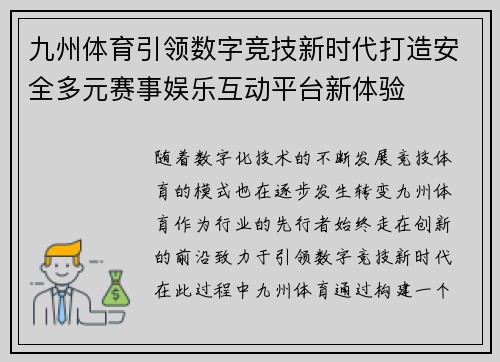 九州体育引领数字竞技新时代打造安全多元赛事娱乐互动平台新体验

随着数字化技术的不断发展竞技体育的模式也在逐步发生转变九州体育作为行业的先行者始终走在创新的前沿致力于引领数字竞技新时代在此过程中九州体育通过构建一个

$